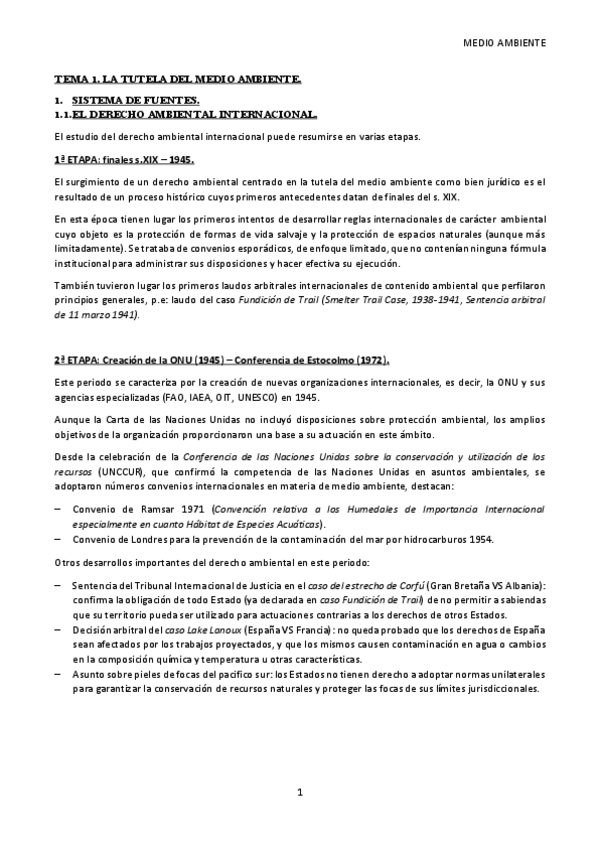 MEDIO AMBIENTE

TEMA 1. LA TUTELA DEL MEDIO AMBIENTE.

1. SISTEMA DE FUENTES.
1.1.EL DERECHO AMBIENTAL INTERNACIONAL.

El estudio del derecho ambiental internacional puede resumirse en varias etapas.

1ª ETAPA: finales s.XIX – 1945.

El surgimiento de un derecho ambiental centrado en la tutela del medio ambiente como bien jurídico es el resultado de un proceso histórico cuyos primeros antecedentes datan de finales del s. XIX.

En esta época tienen lugar los primeros intentos de desarrollar reglas internacionales de carácter ambiental cuyo objeto es la protección de formas de vida salvaje y la protección de espacios naturales (aunque más limitadamente). Se trataba de convenios esporádicos, de enfoque limitado, que no contenían ninguna fórmula institucional para administrar sus disposiciones y hacer efectiva su ejecución.

También tuvieron lugar los primeros laudos arbitrales internacionales de contenido ambiental que perfilaron principios generales, p.e: laudo del caso Fundición de Trail (Smelter Trail Case, 1938-1941, Sentencia arbitral de 11 marzo 1941).

2ª ETAPA: Creación de la ONU (1945) – Conferencia de Estocolmo (1972).

Este periodo se caracteriza por la creación de nuevas organizaciones internacionales, es decir, la ONU y sus agencias especializadas (FAO, IAEA, OIT, UNESCO) en 1945.

Aunque la Carta de las Naciones Unidas no incluyó disposiciones sobre protección ambiental, los amplios objetivos de la organización proporcionaron una base a su actuación en este ámbito.

Desde la celebración de la Conferencia de las Naciones Unidas sobre la conservación y utilización de los recursos (UNCCUR), que confirmó la competencia de las Naciones Unidas en asuntos ambientales, se adoptaron números convenios internacionales en materia de medio ambiente, destacan:

– Convenio de Ramsar 1971 (Convención relativa a los Humedales de Importancia Internacional especialmente en cuanto Hábitat de Especies Acuáticas).
– Convenio de Londres para la prevención de la contaminación del mar por hidrocarburos 1954.

Otros desarrollos importantes del derecho ambiental en este periodo:

– Sentencia del Tribunal Internacional de Justicia en el caso del estrecho de Corfú (Gran Bretaña VS Albania): confirma la obligación de todo Estado (ya declarada en caso Fundición de Trail) de no permitir a sabiendas que su territorio pueda ser utilizado para actuaciones contrarias a los derechos de otros Estados.
– Decisión arbitral del caso Lake Lanoux (España VS Francia): no queda probado que los derechos de España sean afectados por los trabajos proyectados, y que los mismos causen contaminación en agua o cambios en la composición química y temperatura u otras características.
– Asunto sobre pieles de focas del pacifico sur: los Estados no tienen derecho a adoptar normas unilaterales para garantizar la conservación de recursos naturales y proteger las focas de sus límites jurisdiccionales.

1